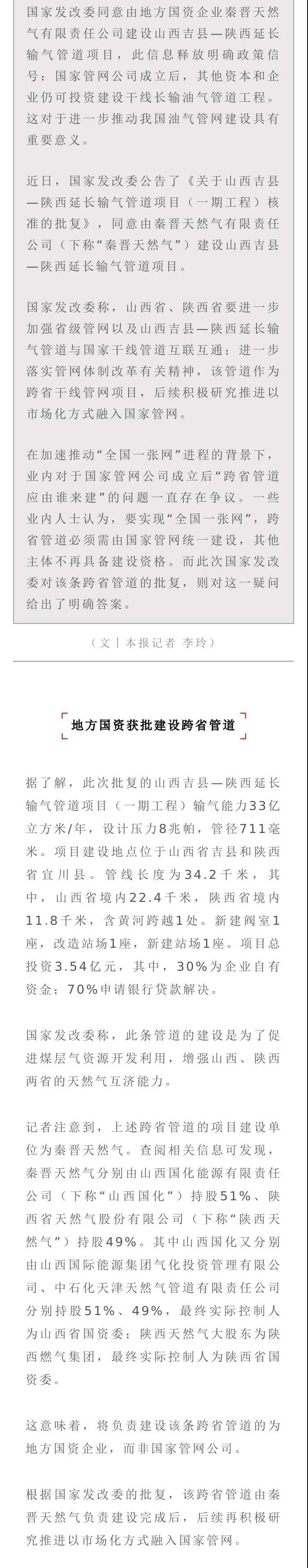 国家发改委同意由地方国资企业秦晋天然气有限责任公司建设山西吉县—陕西延长输气管道项目，此信息释放明确政策信号：国家管网公司成立后，其他资本和企业仍可投资建设干线长输油气管道工程。这对于进一步推动我国油气管网建设具有重要意义。

近日，国家发改委公告了《关于山西吉县—陕西延长输气管道项目（一期工程）核准的批复》，同意由秦晋天然气有限责任公司（下称“秦晋天然气”）建设山西吉县—陕西延长输气管道项目。

国家发改委称，山西省、陕西省要进一步加强省级管网以及山西吉县—陕西延长输气管道与国家干线管道互联互通；进一步落实管网体制改革有关精神，该管道作为跨省干线管网项目，后续积极研究推进以市场化方式融入国家管网。

在加速推动“全国一张网”进程的背景下，业内对于国家管网公司成立后“跨省管道应由谁来建”的问题一直存在争议。一些业内人士认为，要实现“全国一张网”，跨省管道必须需由国家管网统一建设，其他主体不再具备建设资格。而此次国家发改委对该条跨省管道的批复，则对这一疑问给出了明确答案。

（文丨本报记者 李玲）

地方国资获批建设跨省管道

据了解，此次批复的山西吉县—陕西延长输气管道项目（一期工程）输气能力33亿立方米/年，设计压力8兆帕，管径711毫米。项目建设地点位于山西省吉县和陕西省宜川县。管线长度为34.2千米，其中，山西省境内22.4千米，陕西省境内11.8千米，含黄河跨越1处。新建阀室1座，改造站场1座，新建站场1座。项目总投资3.54亿元，其中，30%为企业自有资金；70%申请银行贷款解决。

国家发改委称，此条管道的建设是为了促进煤层气资源开发利用，增强山西、陕西两省的天然气互济能力。

记者注意到，上述跨省管道的项目建设单位为秦晋天然气。查阅相关信息可发现，秦晋天然气分别由山西国化能源有限责任公司（下称“山西国化”）持股51%、陕西省天然气股份有限公司（下称“陕西天然气”）持股49%。其中山西国化又分别由山西国际能源集团气化投资管理有限公司、中石化天津天然气管道有限责任公司分别持股51%、49%，最终实际控制人为山西省国资委；陕西天然气大股东为陕西燃气集团，最终实际控制人为陕西省国资委。

这意味着，将负责建设该条跨省管道的为地方国资企业，而非国家管网公司。

根据国家发改委的批复，该跨省管道由秦晋天然气负责建设完成后，后续再积极研究推进以市场化方式融入国家管网。